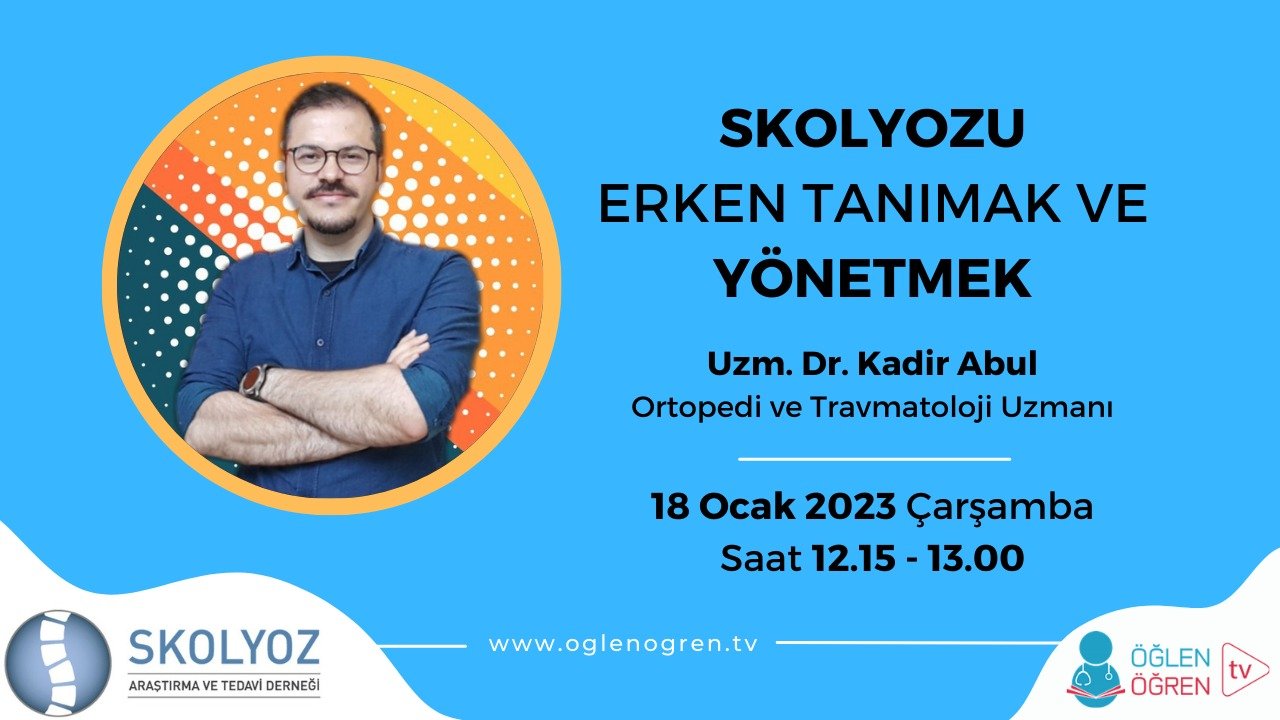 SKOLYOZU
ERKEN TANIMAK VE
YÖNETMEK

Uzm. Dr. Kadir Abul
Ortopedi ve Travmatoloji Uzmanı

18 Ocak 2023 Çarşamba
Saat 12.15 - 13.00

SKOLYOZ
ARAŞTIRMA VE TEDAVİ DERNEĞİ

www.oglenogren.tv

ÖĞLEN
ÖĞREN
tv